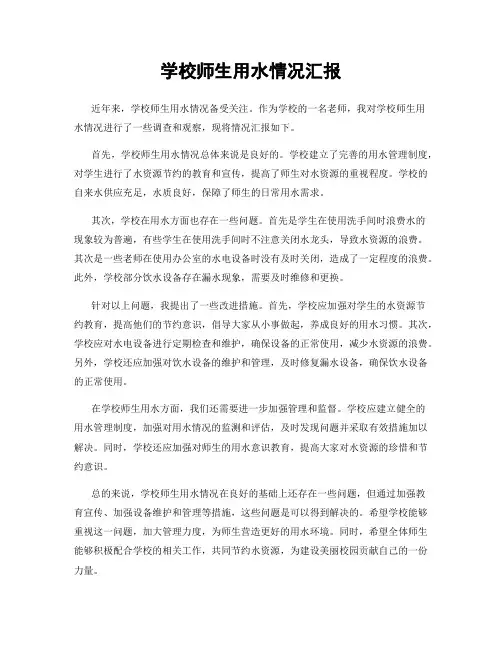 学校师生用水情况汇报

近年来，学校师生用水情况备受关注。作为学校的一名老师，我对学校师生用水情况进行了一些调查和观察，现将情况汇报如下。

首先，学校师生用水情况总体来说是良好的。学校建立了完善的用水管理制度，对学生进行了水资源节约的教育和宣传，提高了师生对水资源的重视程度。学校的自来水供应充足，水质良好，保障了师生的日常用水需求。

其次，学校在用水方面也存在一些问题。首先是学生在使用洗手间时浪费水的现象较为普遍，有些学生在使用洗手间时不注意关闭水龙头，导致水资源的浪费。其次是一些老师在使用办公室的水电设备时没有及时关闭，造成了一定程度的浪费。此外，学校部分饮水设备存在漏水现象，需要及时维修和更换。

针对以上问题，我提出了一些改进措施。首先，学校应加强对学生的水资源节约教育，提高他们的节约意识，倡导大家从小事做起，养成良好的用水习惯。其次，学校应对水电设备进行定期检查和维护，确保设备的正常使用，减少水资源的浪费。另外，学校还应加强对饮水设备的维护和管理，及时修复漏水设备，确保饮水设备的正常使用。

在学校师生用水方面，我们还需要进一步加强管理和监督。学校应建立健全的用水管理制度，加强对用水情况的监测和评估，及时发现问题并采取有效措施加以解决。同时，学校还应加强对师生的用水意识教育，提高大家对水资源的珍惜和节约意识。

总的来说，学校师生用水情况在良好的基础上还存在一些问题，但通过加强教育宣传、加强设备维护和管理等措施，这些问题是可以得到解决的。希望学校能够重视这一问题，加大管理力度，为师生营造更好的用水环境。同时，希望全体师生能够积极配合学校的相关工作，共同节约水资源，为建设美丽校园贡献自己的一份力量。